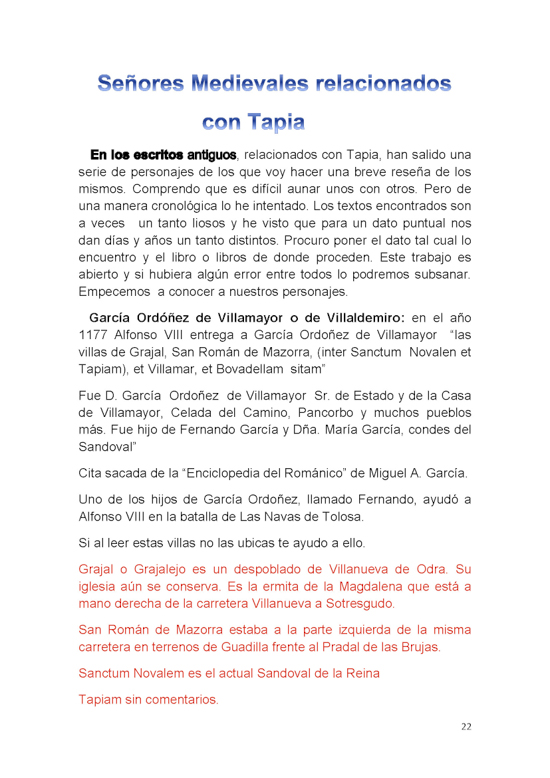 Señores Medievales relacionados con Tapia

En los escritos antiguos, relacionados con Tapia, han salido una serie de personajes de los que voy hacer una breve reseña de los mismos. Comprendo que es difícil aunar unos con otros. Pero de una manera cronológica lo he intentado. Los textos encontrados son a veces un tanto liosos y he visto que para un dato puntual nos dan días y años un tanto distintos. Procuro poner el dato tal cual lo encuentro y el libro o libros de donde proceden. Este trabajo es abierto y si hubiera algún error entre todos lo podremos subsanar. Empecemos a conocer a nuestros personajes.

García Ordóñez de Villamayor o de Villaldemiro: en el año 1177 Alfonso VIII entrega a García Ordoñez de Villamayor "las villas de Grajal, San Román de Mazorra, (inter Sanctum Novalen et Tapiam), et Villamar, et Bovadellam sitam"

Fue D. García Ordoñez de Villamayor Sr. de Estado y de la Casa de Villamayor, Celada del Camino, Pancorbo y muchos pueblos más. Fue hijo de Fernando García y Dña. María García, condes del Sandoval"

Cita sacada de la "Enciclopedia del Románico" de Miguel A. García.

Uno de los hijos de García Ordoñez, llamado Fernando, ayudó a Alfonso VIII en la batalla de Las Navas de Tolosa.

Si al leer estas villas no las ubicas te ayudo a ello.

Grajal o Grajalejo es un despoblado de Villanueva de Odra. Su iglesia aún se conserva. Es la ermita de la Magdalena que está a mano derecha de la carretera Villanueva a Sotresgudo.

San Román de Mazorra estaba a la parte izquierda de la misma carretera en terrenos de Guadilla frente al Pradal de las Brujas.

Sanctum Novalem es el actual Sandoval de la Reina

Tapiam sin comentarios.

22